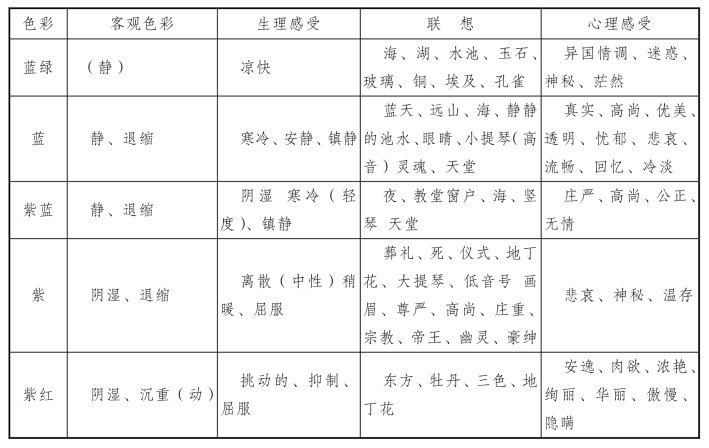 | 色彩 | 客观色彩 | 生理感受 | 联　想 | 心理感受 |
|---|---|---|---|---|
| 蓝绿 | （静） | 凉快 | 海、湖、水池、玉石、玻璃、铜、埃及、孔雀 | 异国情调、迷惑、神秘、茫然 |
| 蓝 | 静、退缩 | 寒冷、安静、镇静 | 蓝天、远山、海、静静的池水、眼睛、小提琴（高音）灵魂、天堂 | 真实、高尚、优美、透明、忧郁、悲哀、流畅、回忆、冷淡 |
| 紫蓝 | 静、退缩 | 阴湿 寒冷（轻度）、镇静 | 夜、教堂窗户、海、竖琴 天堂 | 庄严、高尚、公正、无情 |
| 紫 | 阴湿、退缩 | 离散（中性）稍暖、屈服 | 葬礼、死、仪式、地丁花、大提琴、低音号 画眉、尊严、高尚、庄重、宗教、帝王、幽灵、豪绅 | 悲哀、神秘、温存 |
| 紫红 | 阴湿、沉重（动） | 挑动的、抑制、屈服 | 东方、牡丹、三色、地丁花 | 安逸、肉欲、浓艳、绚丽、华丽、傲慢、隐瞒 |